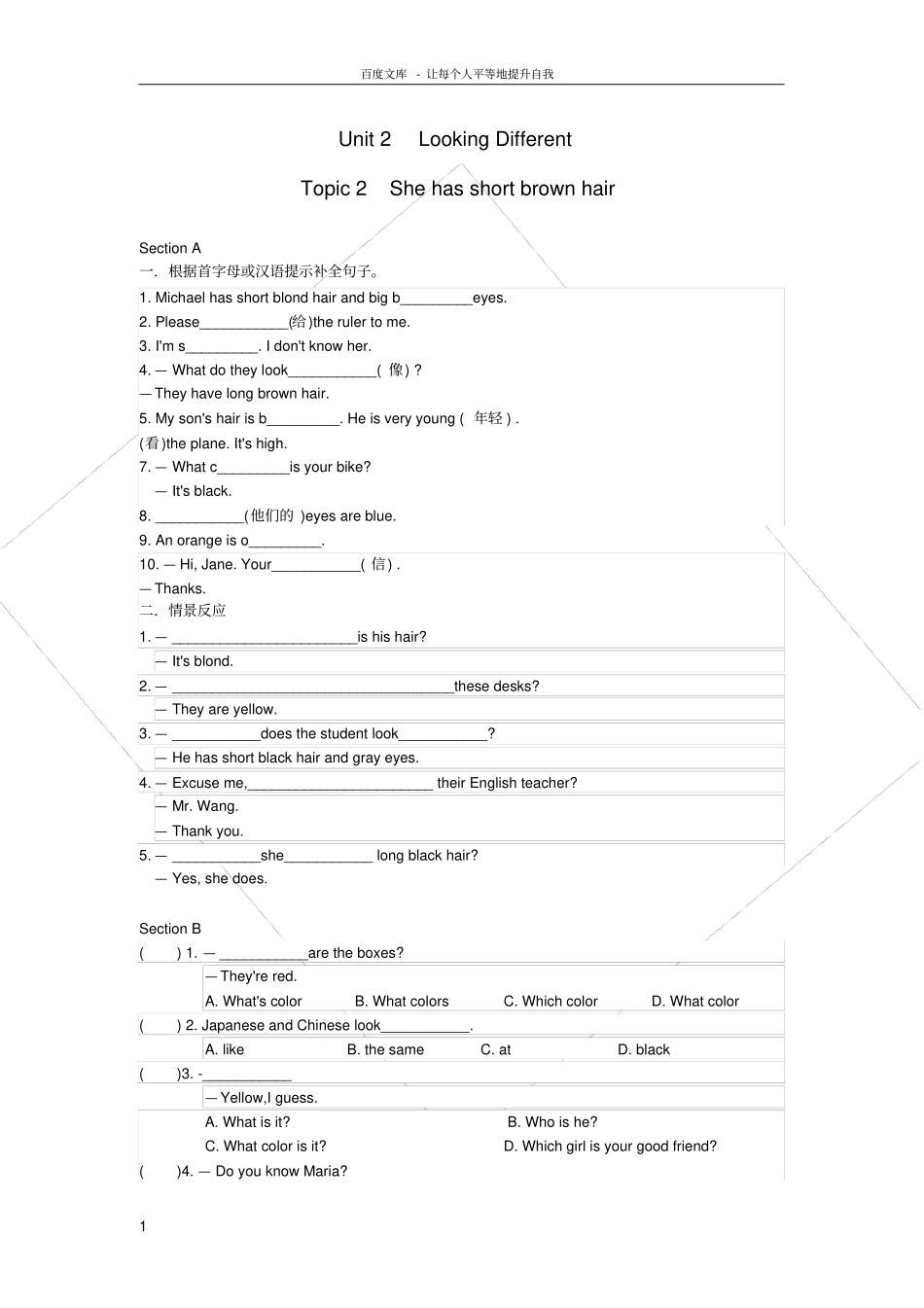 百度文库 - 让每个人平等地提升自我

Unit 2 Looking Different

Topic 2 She has short brown hair

Section A
一. 根据首字母或汉语提示补全句子。
1. Michael has short blond hair and big b_________eyes.
2. Please___________(给)the ruler to me.
3. I'm s_________. I don't know her.
4. — What do they look___________( 像) ?
— They have long brown hair.
5. My son's hair is b_________. He is very young ( 年轻 ) .
(看)the plane. It's high.
7. — What c_________is your bike?
— It's black.
8. ___________(他们的 )eyes are blue.
9. An orange is o_________.
10. — Hi, Jane. Your___________( 信) .
— Thanks.
二. 情景反应
1. — _______________________is his hair?
— It's blond.
2. — ___________________________________these desks?
— They are yellow.
3. — ___________does the student look___________?
— He has short black hair and gray eyes.
4. — Excuse me,_______________________ their English teacher?
— Mr. Wang.
— Thank you.
5. — ___________she___________ long black hair?
— Yes, she does.

Section B
( ) 1. — ___________are the boxes?
— They're red.
A. What's color B. What colors C. Which color D. What color
( ) 2. Japanese and Chinese look___________.
A. like B. the same C. at D. black
( )3. -___________
— Yellow,I guess.
A. What is it? B. Who is he?
C. What color is it? D. Which girl is your good friend?
( )4. — Do you know Maria?

1